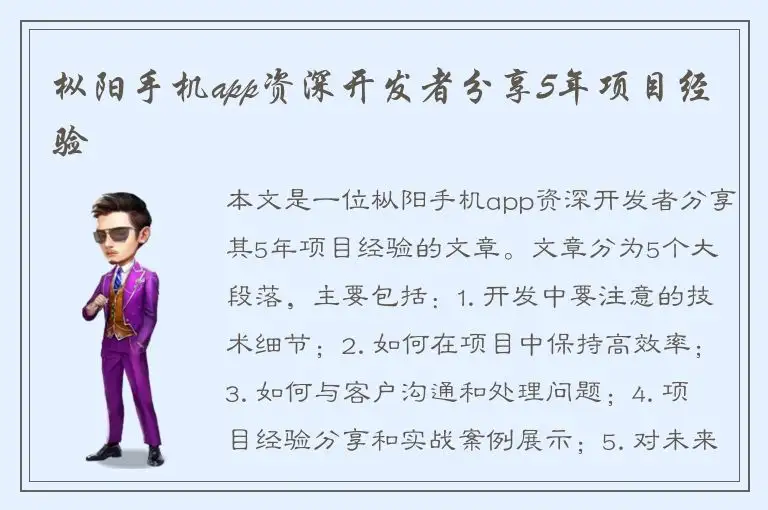 枞阳手机app资深开发者分享5年项目经验

本文是一位枞阳手机app资深开发者分享其5年项目经验的文章。文章分为5个大段落，主要包括：1. 开发中要注意的技术细节；2. 如何在项目中保持高效率；3. 如何与客户沟通和处理问题；4. 项目经验分享和实战案例展示；5. 对未来